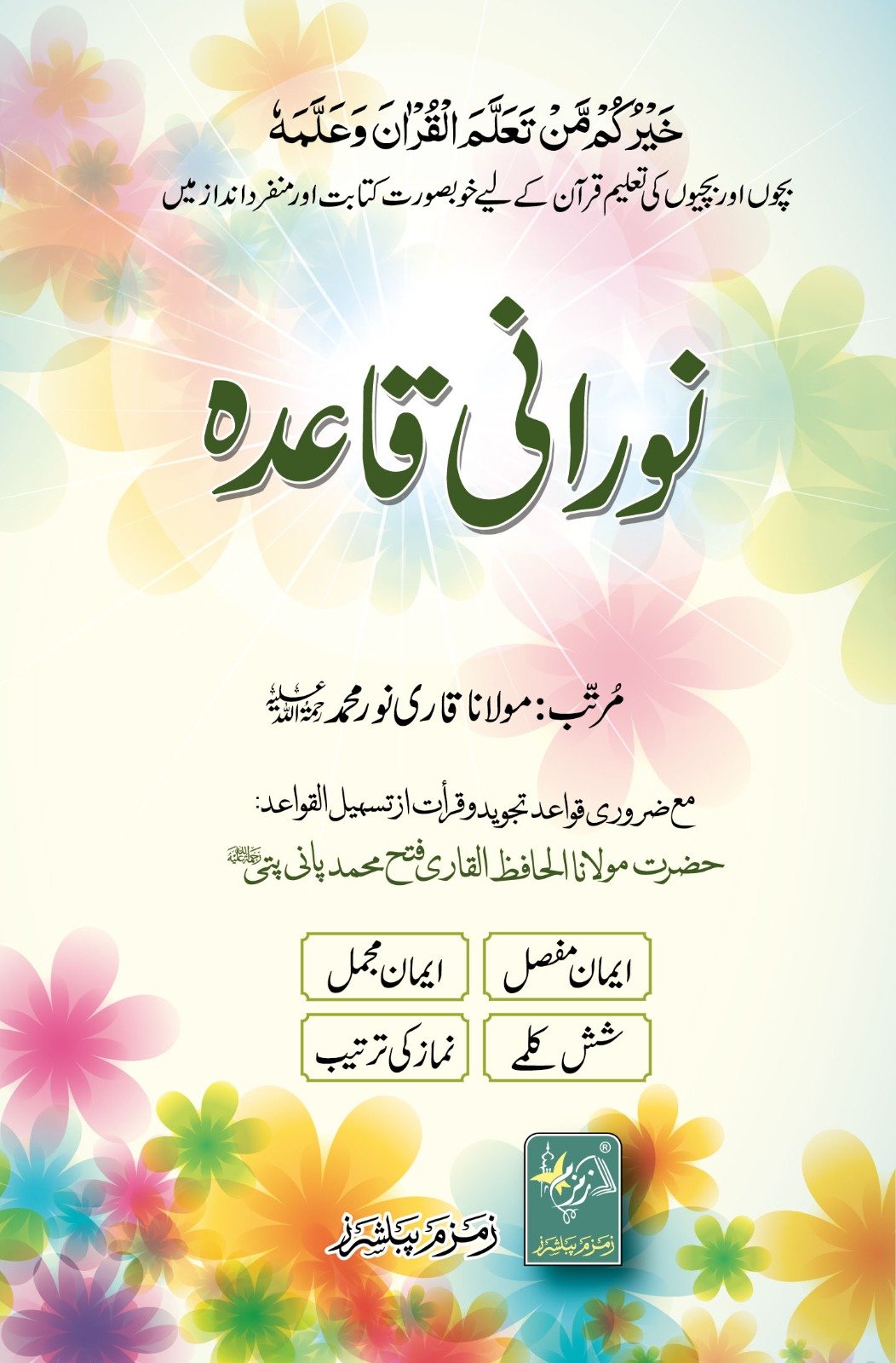 خَيْرُكُمْ مَّنْ تَعَلَّمَ الْقُرْاٰنَ وَعَلَّمَهٗ

بچوں اور بچیوں کی تعلیم قرآن کے لیے خوبصورت کتابت اور منفرد انداز میں

نورانی قاعدہ

مُرتّب: مولانا قاری نور محمد رحمۃ اللہ علیہ

مع ضروری قواعد تجوید و قرأت از تسہیل القواعد:

حضرت مولانا الحافظ القاری فتح محمد پانی پتی رحمۃ اللہ علیہ

ایمان مفصل

ایمان مجمل

شش کلمے

نماز کی ترتیب

زمزم پبلشرز

زمزم پبلشرز